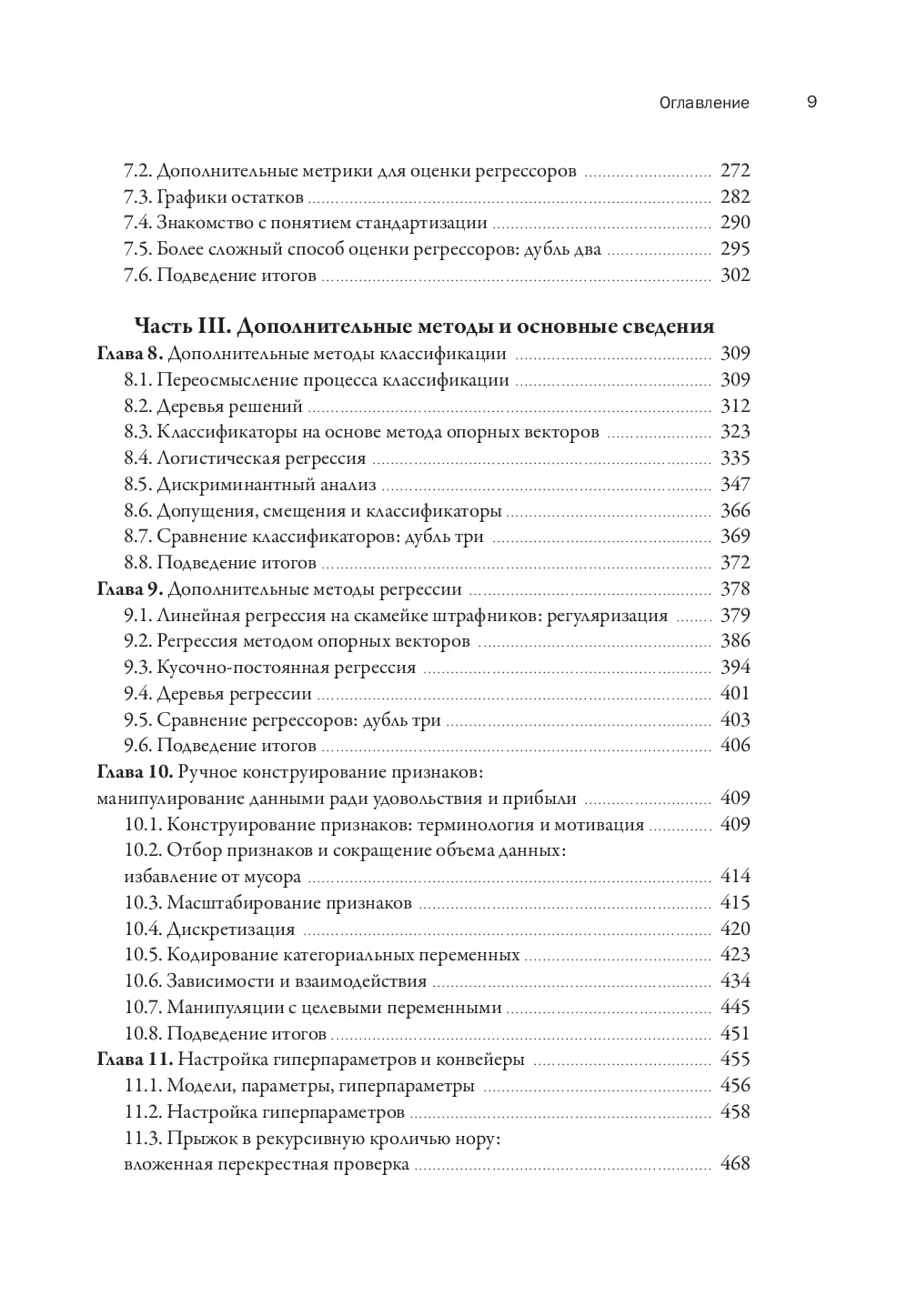 Оглавление 9

7.2. Дополнительные метрики для оценки регрессоров ........ 272
7.3. Графики остатков ........ 282
7.4. Знакомство с понятием стандартизации ........ 290
7.5. Более сложный способ оценки регрессоров: дубль два ........ 295
7.6. Подведение итогов ........ 302

Часть III. Дополнительные методы и основные сведения

Глава 8. Дополнительные методы классификации ........ 309
8.1. Переосмысление процесса классификации ........ 309
8.2. Деревья решений ........ 312
8.3. Классификаторы на основе метода опорных векторов ........ 323
8.4. Логистическая регрессия ........ 335
8.5. Дискриминантный анализ ........ 347
8.6. Допущения, смещения и классификаторы ........ 366
8.7. Сравнение классификаторов: дубль три ........ 369
8.8. Подведение итогов ........ 372
Глава 9. Дополнительные методы регрессии ........ 378
9.1. Линейная регрессия на скамейке штрафников: регуляризация ........ 379
9.2. Регрессия методом опорных векторов ........ 386
9.3. Кусочно-постоянная регрессия ........ 394
9.4. Деревья регрессии ........ 401
9.5. Сравнение регрессоров: дубль три ........ 403
9.6. Подведение итогов ........ 406
Глава 10. Ручное конструирование признаков: манипулирование данными ради удовольствия и прибыли ........ 409
10.1. Конструирование признаков: терминология и мотивация ........ 409
10.2. Отбор признаков и сокращение объема данных: избавление от мусора ........ 414
10.3. Масштабирование признаков ........ 415
10.4. Дискретизация ........ 420
10.5. Кодирование категориальных переменных ........ 423
10.6. Зависимости и взаимодействия ........ 434
10.7. Манипуляции с целевыми переменными ........ 445
10.8. Подведение итогов ........ 451
Глава 11. Настройка гиперпараметров и конвейеры ........ 455
11.1. Модели, параметры, гиперпараметры ........ 456
11.2. Настройка гиперпараметров ........ 458
11.3. Прыжок в рекурсивную кроличью нору: вложенная перекрестная проверка ........ 468